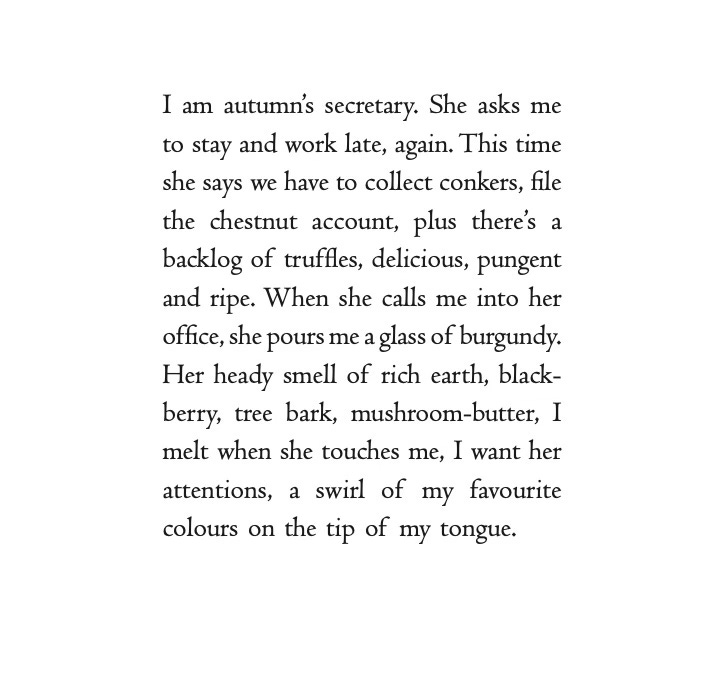 I am autumn's secretary. She asks me to stay and work late, again. This time she says we have to collect conkers, file the chestnut account, plus there's a backlog of truffles, delicious, pungent and ripe. When she calls me into her office, she pours me a glass of burgundy. Her heady smell of rich earth, blackberry, tree bark, mushroom-butter, I melt when she touches me, I want her attentions, a swirl of my favourite colours on the tip of my tongue.